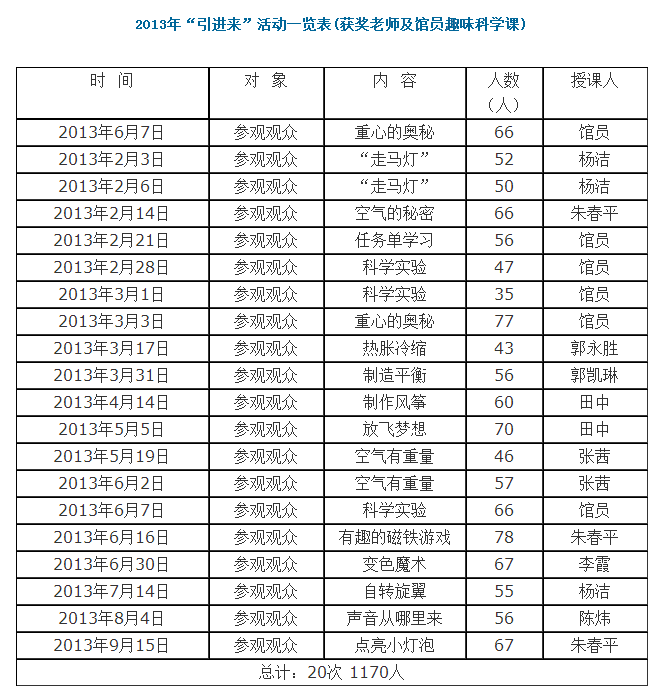 2013年“引进来”活动一览表(获奖老师及馆员趣味科学课)

| 时 间 | 对 象 | 内 容 | 人数（人） | 授课人 |
|---|---|---|---|---|
| 2013年6月7日 | 参观观众 | 重心的奥秘 | 66 | 馆员 |
| 2013年2月3日 | 参观观众 | “走马灯” | 52 | 杨洁 |
| 2013年2月6日 | 参观观众 | “走马灯” | 50 | 杨洁 |
| 2013年2月14日 | 参观观众 | 空气的秘密 | 66 | 朱春平 |
| 2013年2月21日 | 参观观众 | 任务单学习 | 56 | 馆员 |
| 2013年2月28日 | 参观观众 | 科学实验 | 47 | 馆员 |
| 2013年3月1日 | 参观观众 | 科学实验 | 35 | 馆员 |
| 2013年3月3日 | 参观观众 | 重心的奥秘 | 77 | 馆员 |
| 2013年3月17日 | 参观观众 | 热胀冷缩 | 43 | 郭永胜 |
| 2013年3月31日 | 参观观众 | 制造平衡 | 56 | 郭凯琳 |
| 2013年4月14日 | 参观观众 | 制作风筝 | 60 | 田中 |
| 2013年5月5日 | 参观观众 | 放飞梦想 | 70 | 田中 |
| 2013年5月19日 | 参观观众 | 空气有重量 | 46 | 张茜 |
| 2013年6月2日 | 参观观众 | 空气有重量 | 57 | 张茜 |
| 2013年6月7日 | 参观观众 | 科学实验 | 66 | 馆员 |
| 2013年6月16日 | 参观观众 | 有趣的磁铁游戏 | 78 | 朱春平 |
| 2013年6月30日 | 参观观众 | 变色魔术 | 67 | 李霞 |
| 2013年7月14日 | 参观观众 | 自转旋翼 | 55 | 杨洁 |
| 2013年8月4日 | 参观观众 | 声音从哪里来 | 56 | 陈炜 |
| 2013年9月15日 | 参观观众 | 点亮小灯泡 | 67 | 朱春平 |
| 总计：20次 1170人 | | | | |